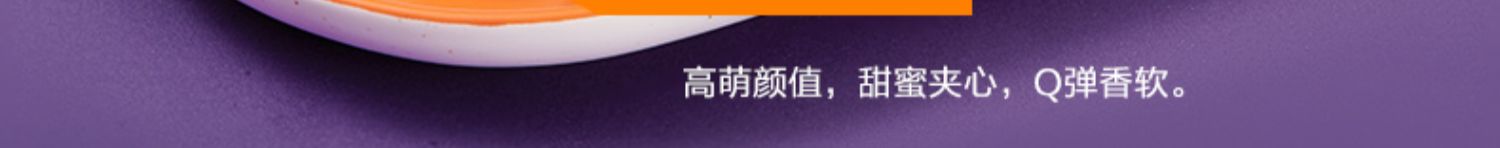 高萌颜值，甜蜜夹心，Q弹香软。